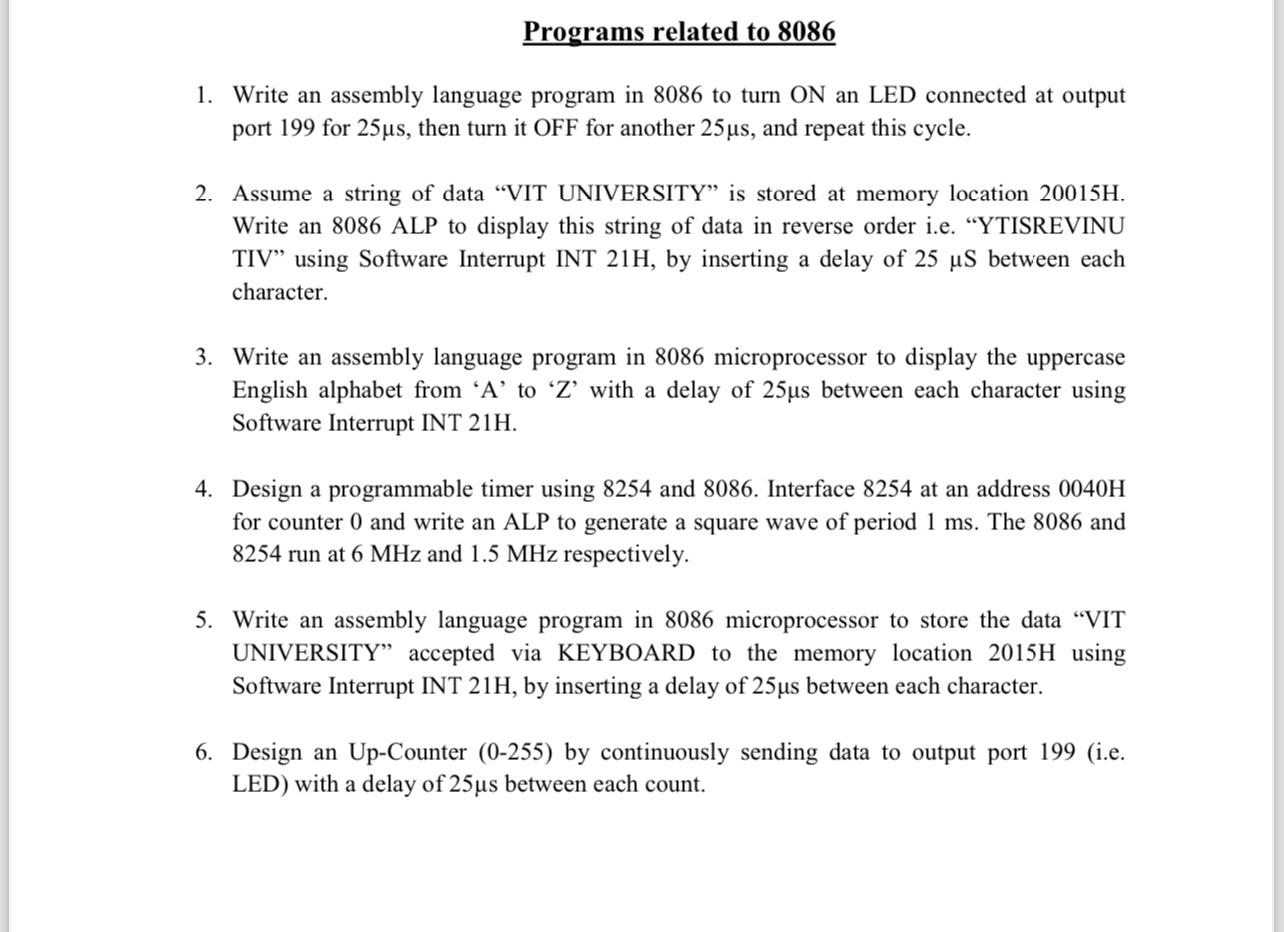 Programs related to 8086

1. Write an assembly language program in 8086 to turn ON an LED connected at output port 199 for 25µs, then turn it OFF for another 25µs, and repeat this cycle.

2. Assume a string of data “VIT UNIVERSITY” is stored at memory location 20015H. Write an 8086 ALP to display this string of data in reverse order i.e. “YTISREVINU TIV” using Software Interrupt INT 21H, by inserting a delay of 25 µS between each character.

3. Write an assembly language program in 8086 microprocessor to display the uppercase English alphabet from ‘A’ to ‘Z’ with a delay of 25µs between each character using Software Interrupt INT 21H.

4. Design a programmable timer using 8254 and 8086. Interface 8254 at an address 0040H for counter 0 and write an ALP to generate a square wave of period 1 ms. The 8086 and 8254 run at 6 MHz and 1.5 MHz respectively.

5. Write an assembly language program in 8086 microprocessor to store the data “VIT UNIVERSITY” accepted via KEYBOARD to the memory location 2015H using Software Interrupt INT 21H, by inserting a delay of 25µs between each character.

6. Design an Up-Counter (0-255) by continuously sending data to output port 199 (i.e. LED) with a delay of 25µs between each count.